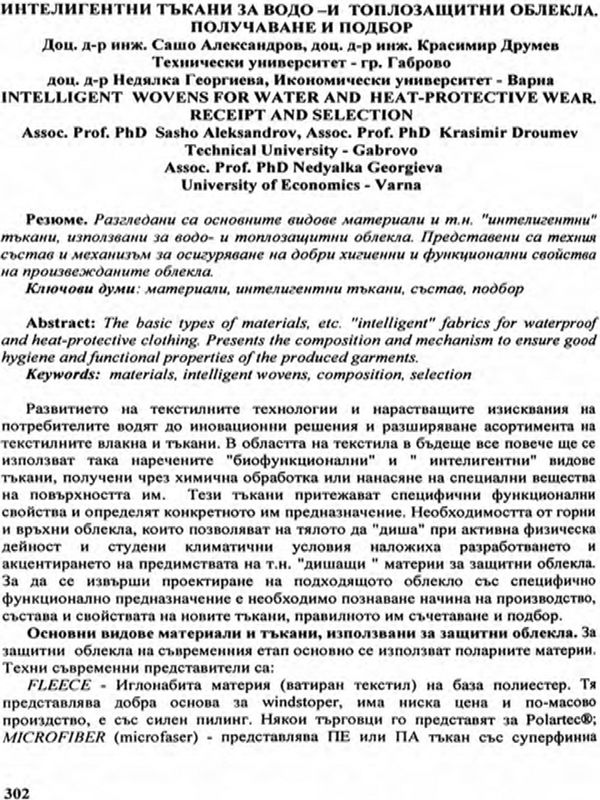 ИНТЕЛИГЕНТНИ ТЪКАНИ ЗА ВОДО –И ТОПЛОЗАЩИТНИ ОБЛЕКЛА. ПОЛУЧАВАНЕ И ПОДБОР
Доц. д-р инж. Сашо Александров, доц. д-р инж. Красимир Друмев
Технически университет - гр. Габрово
доц. д-р Недялка Георгиева, Икономически университет - Варна
INTELLIGENT WOVENS FOR WATER AND HEAT-PROTECTIVE WEAR. RECEIPT AND SELECTION
Assoc. Prof. PhD Sasho Aleksandrov, Assoc. Prof. PhD Krasimir Droumev
Technical University - Gabrovo
Assoc. Prof. PhD Nedyalka Georgieva
University of Economics - Varna

Резюме. Разгледани са основните видове материали и т.н. "интелигентни" тъкани, използвани за водо- и топлозащитни облекла. Представени са техния състав и механизъм за осигуряване на добри хигиенни и функционални свойства на произвежданите облекла.
Ключови думи: материали, интелигентни тъкани, състав, подбор

Abstract: The basic types of materials, etc. "intelligent" fabrics for waterproof and heat-protective clothing. Presents the composition and mechanism to ensure good hygiene and functional properties of the produced garments.
Keywords: materials, intelligent wovens, composition, selection

Развитието на текстилните технологии и нарастващите изисквания на потребителите водят до иновационни решения и разширяване асортимента на текстилните влакна и тъкани. В областта на текстила в бъдеще все повече ще се използват така наречените "биофункционални" и " интелигентни" видове тъкани, получени чрез химична обработка или нанасяне на специални вещества на повърхността им. Тези тъкани притежават специфични функционални свойства и определят конкретното им предназначение. Необходимостта от горни и връхни облекла, които позволяват на тялото да "диша" при активна физическа дейност и студени климатични условия наложиха разработването и акцентирането на предимствата на т.н. "дишащи " материи за защитни облекла. За да се извърши проектиране на подходящото облекло със специфично функционално предназначение е необходимо познаване начина на производство, състава и свойствата на новите тъкани, правилното им съчетаване и подбор.

Основни видове материали и тъкани, използвани за защитни облекла. За защитни облекла на съвременния етап основно се използват поларните материи. Техни съвременни представители са:

FLEECE - Иглонабита материя (ватиран текстил) на база полиестер. Тя представлява добра основа за windstoper, има ниска цена и по-масово произдство, е със силен пилинг. Някои търговци го представят за Polartec®; MICROFIBER (microfaser) - представлява ПЕ или ПА тъкан със суперфинна

302